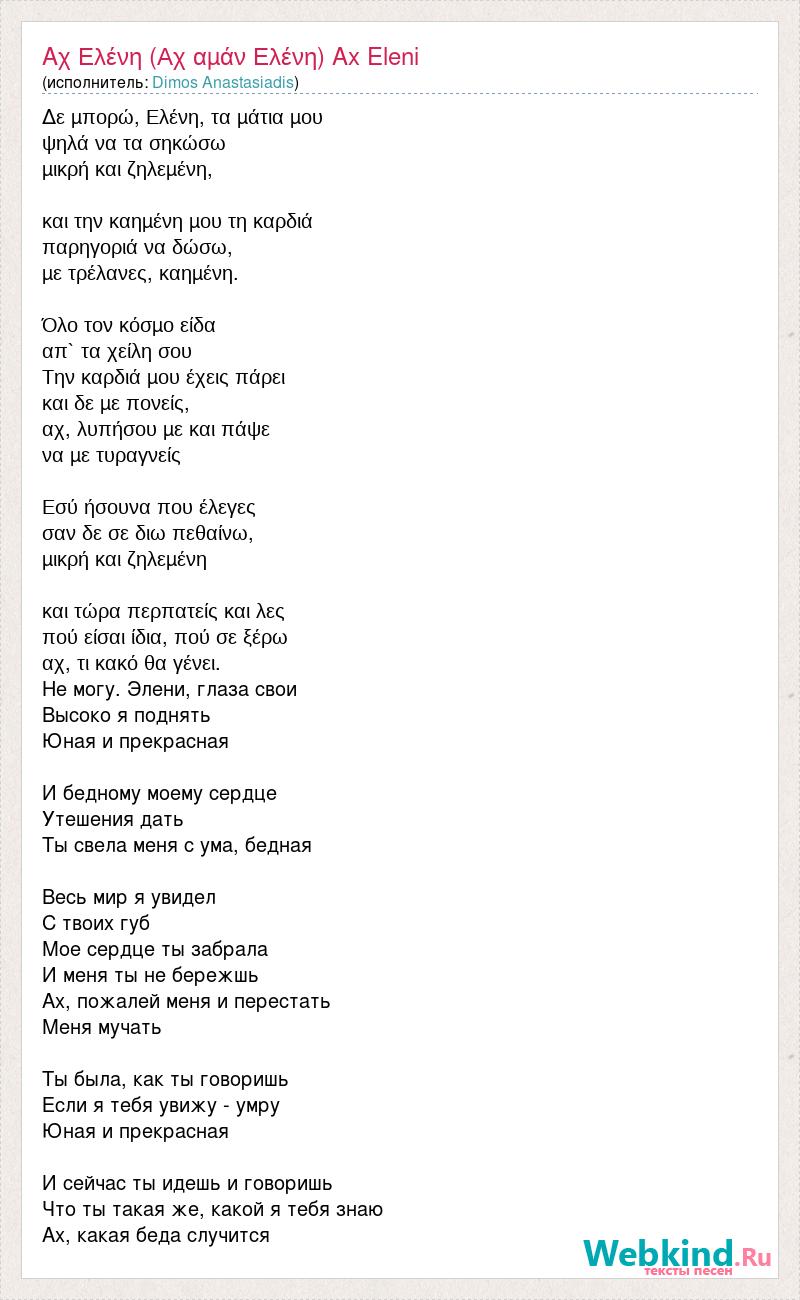 Αχ Ελένη (Αχ αμάν Ελένη) Ax Eleni
(исполнитель: Dimos Anastasiadis)

Δε μπορώ, Ελένη, τα μάτια μου
ψηλά να τα σηκώσω
μικρή και ζηλεμένη,

και την καημένη μου τη καρδιά
παρηγοριά να δώσω,
με τρέλανες, καημένη.

Όλο τον κόσμο είδα
απ` τα χείλη σου
Την καρδιά μου έχεις πάρει
και δε με πονείς,
αχ, λυπήσου με και πάψε
να με τυραγνείς

Εσύ ήσουνα που έλεγες
σαν δε σε διω πεθαίνω,
μικρή και ζηλεμένη

και τώρα περπατείς και λες
πού είσαι ίδια, πού σε ξέρω
αχ, τι κακό θα γένει.
Не могу. Элени, глаза свои
Высоко я поднять
Юная и прекрасная

И бедному моему сердце
Утешения дать
Ты свела меня с ума, бедная

Весь мир я увидел
С твоих губ
Мое сердце ты забрала
И меня ты не бережшь
Ах, пожалей меня и перестать
Меня мучать

Ты была, как ты говоришь
Если я тебя увижу - умру
Юная и прекрасная

И сейчас ты идешь и говоришь
Что ты такая же, какой я тебя знаю
Ах, какая беда случится

Webkind.Ru
тексты песен